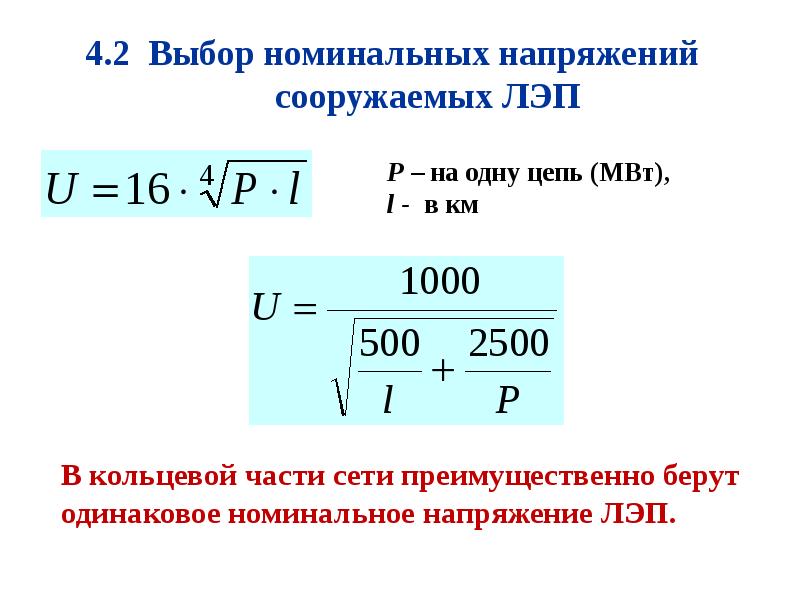 4.2 Выбор номинальных напряжений сооружаемых ЛЭП

$U = 16 \cdot \sqrt[4]{P \cdot l}$

P – на одну цепь (МВт),
l - в км

$U = \frac{1000}{\sqrt{\frac{500}{l} + \frac{2500}{P}}}$

В кольцевой части сети преимущественно берут одинаковое номинальное напряжение ЛЭП.